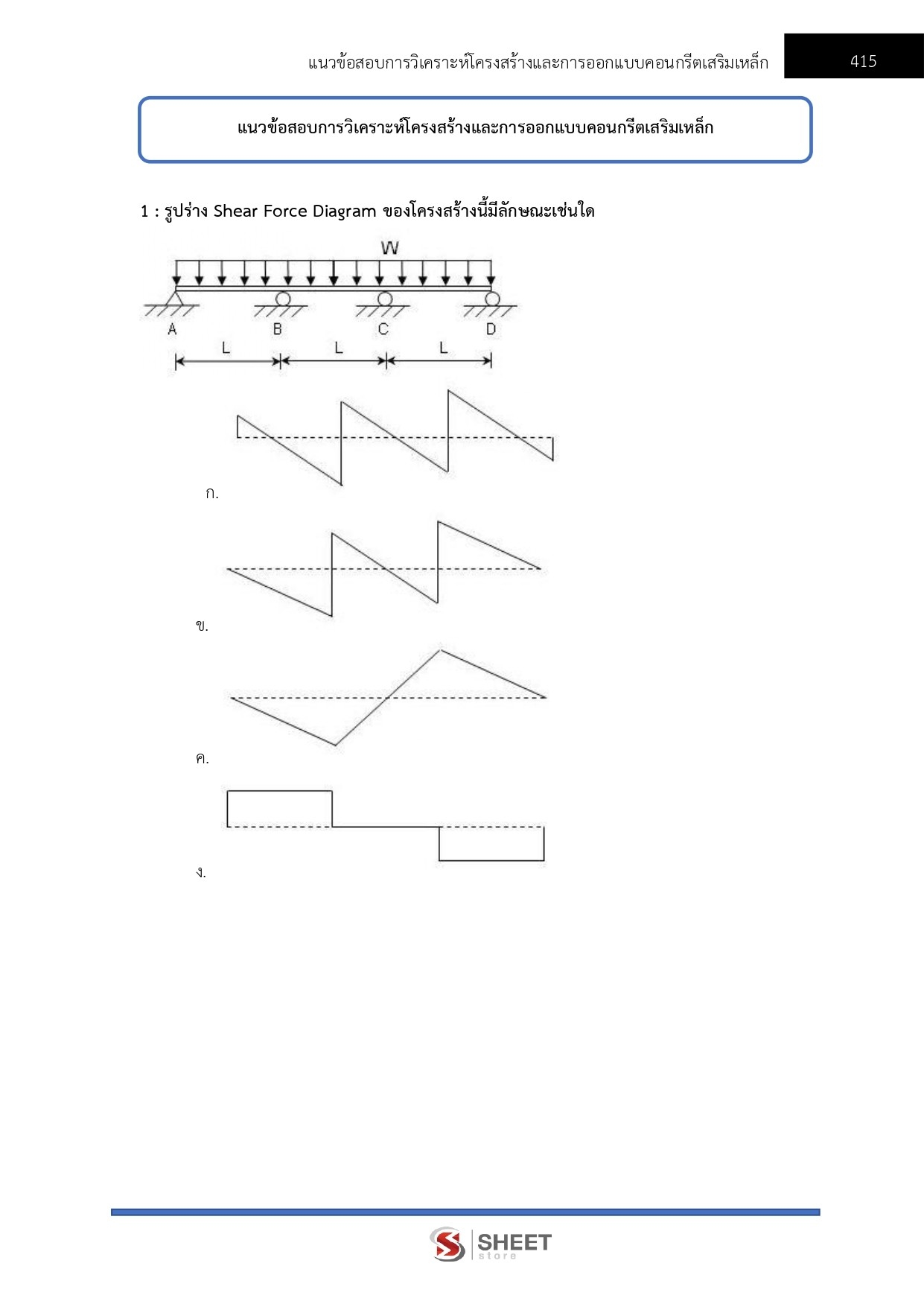 แนวข้อสอบการวิเคราะห์โครงสร้างและการออกแบบคอนกรีตเสริมเหล็ก 415

แนวข้อสอบการวิเคราะห์โครงสร้างและการออกแบบคอนกรีตเสริมเหล็ก

1 : รูปร่าง Shear Force Diagram ของโครงสร้างนี้มีลักษณะเช่นใด

W

A B C D

L L L

ก.

ข.

ค.

ง.

SHEET store